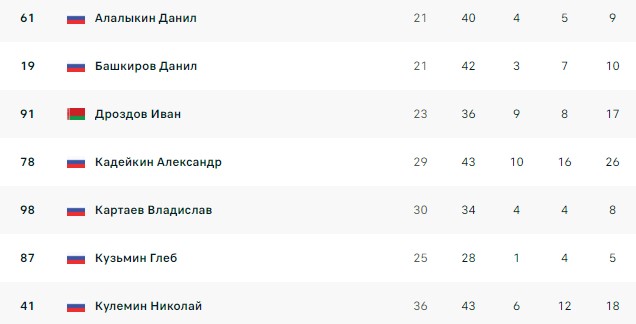 | 61 | Алалыкин Данил | 21 | 40 | 4 | 5 | 9 |
|---|---|---|---|---|---|---|
| 19 | Башкиров Данил | 21 | 42 | 3 | 7 | 10 |
| 91 | Дроздов Иван | 23 | 36 | 9 | 8 | 17 |
| 78 | Кадейкин Александр | 29 | 43 | 10 | 16 | 26 |
| 98 | Картаев Владислав | 30 | 34 | 4 | 4 | 8 |
| 87 | Кузьмин Глеб | 25 | 28 | 1 | 4 | 5 |
| 41 | Кулемин Николай | 36 | 43 | 6 | 12 | 18 |